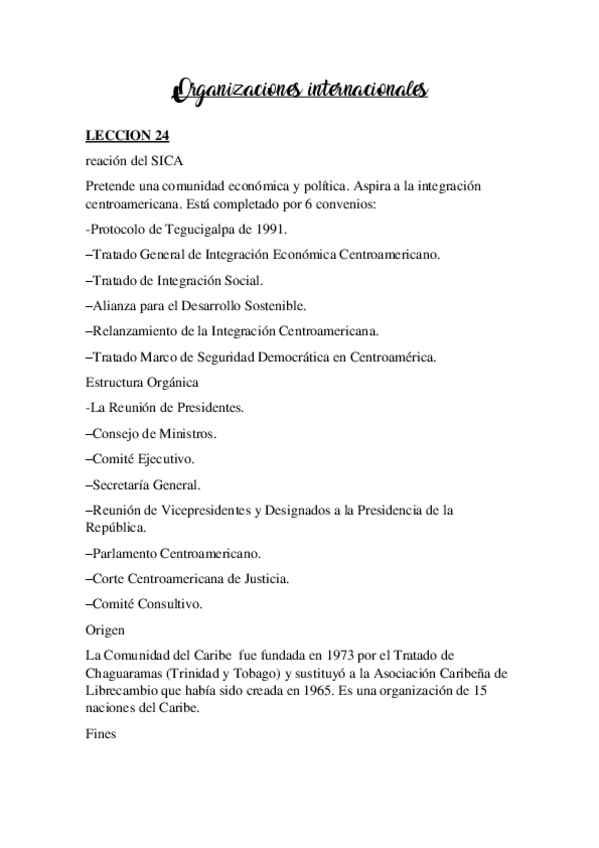 Organizaciones internacionales

LECCION 24

reación del SICA

Pretende una comunidad económica y política. Aspira a la integración centroamericana. Está completado por 6 convenios:

-Protocolo de Tegucigalpa de 1991.

–Tratado General de Integración Económica Centroamericano.

–Tratado de Integración Social.

–Alianza para el Desarrollo Sostenible.

–Relanzamiento de la Integración Centroamericana.

–Tratado Marco de Seguridad Democrática en Centroamérica.

Estructura Orgánica

-La Reunión de Presidentes.

–Consejo de Ministros.

–Comité Ejecutivo.

–Secretaría General.

–Reunión de Vicepresidentes y Designados a la Presidencia de la República.

–Parlamento Centroamericano.

–Corte Centroamericana de Justicia.

–Comité Consultivo.

Origen

La Comunidad del Caribe fue fundada en 1973 por el Tratado de Chaguaramas (Trinidad y Tobago) y sustituyó a la Asociación Caribeña de Librecambio que había sido creada en 1965. Es una organización de 15 naciones del Caribe.

Fines